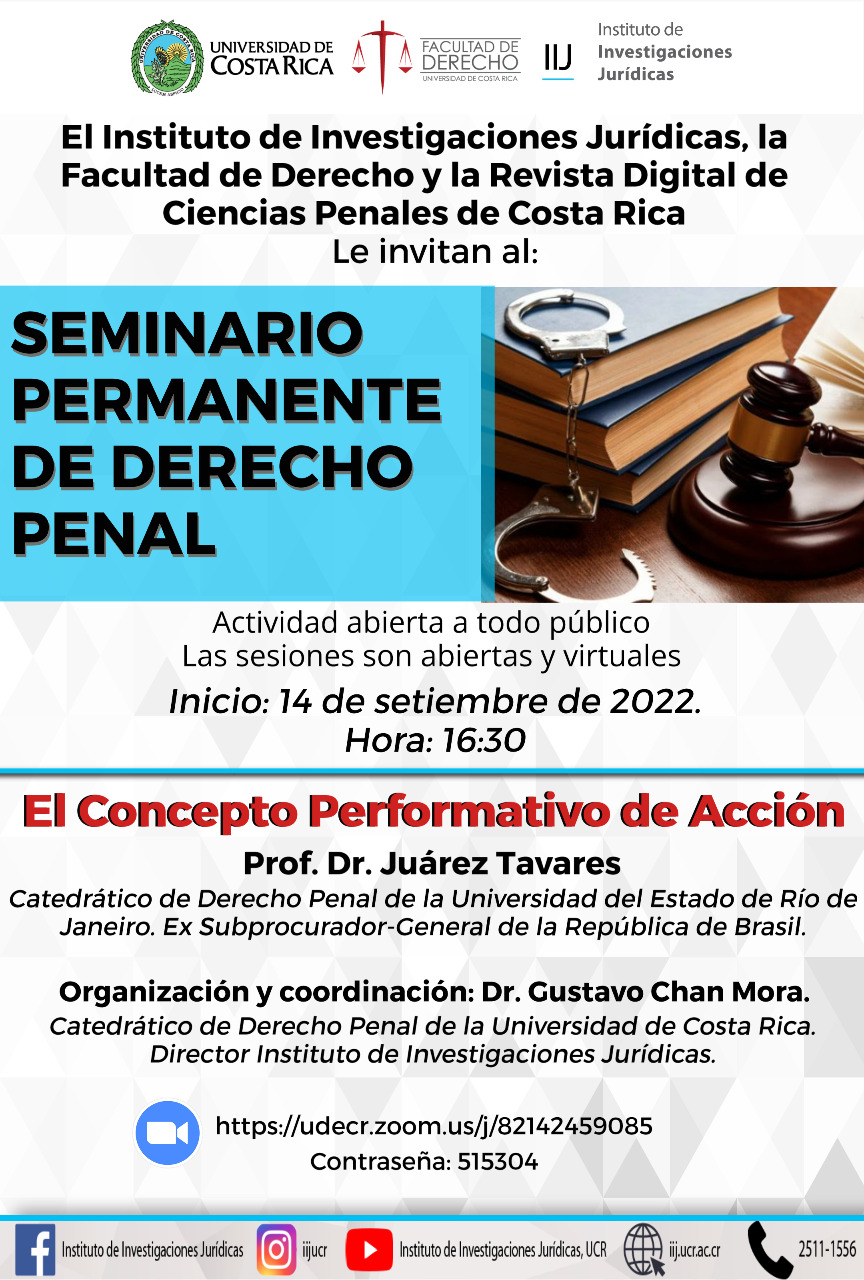 UNIVERSIDAD DE COSTA RICA

FACULTAD DE DERECHO
UNIVERSIDAD DE COSTA RICA

IIJ Instituto de Investigaciones Jurídicas

El Instituto de Investigaciones Jurídicas, la Facultad de Derecho y la Revista Digital de Ciencias Penales de Costa Rica
Le invitan al:

SEMINARIO PERMANENTE DE DERECHO PENAL

Actividad abierta a todo público
Las sesiones son abiertas y virtuales

Inicio: 14 de setiembre de 2022.
Hora: 16:30

El Concepto Performativo de Acción

Prof. Dr. Juárez Tavares
Catedrático de Derecho Penal de la Universidad del Estado de Río de Janeiro. Ex Subprocurador-General de la República de Brasil.

Organización y coordinación: Dr. Gustavo Chan Mora.
Catedrático de Derecho Penal de la Universidad de Costa Rica.
Director Instituto de Investigaciones Jurídicas.

https://udecr.zoom.us/j/82142459085
Contraseña: 515304

Instituto de Investigaciones Jurídicas
iijucr
Instituto de Investigaciones Jurídicas, UCR
iij.ucr.ac.cr
2511-1556